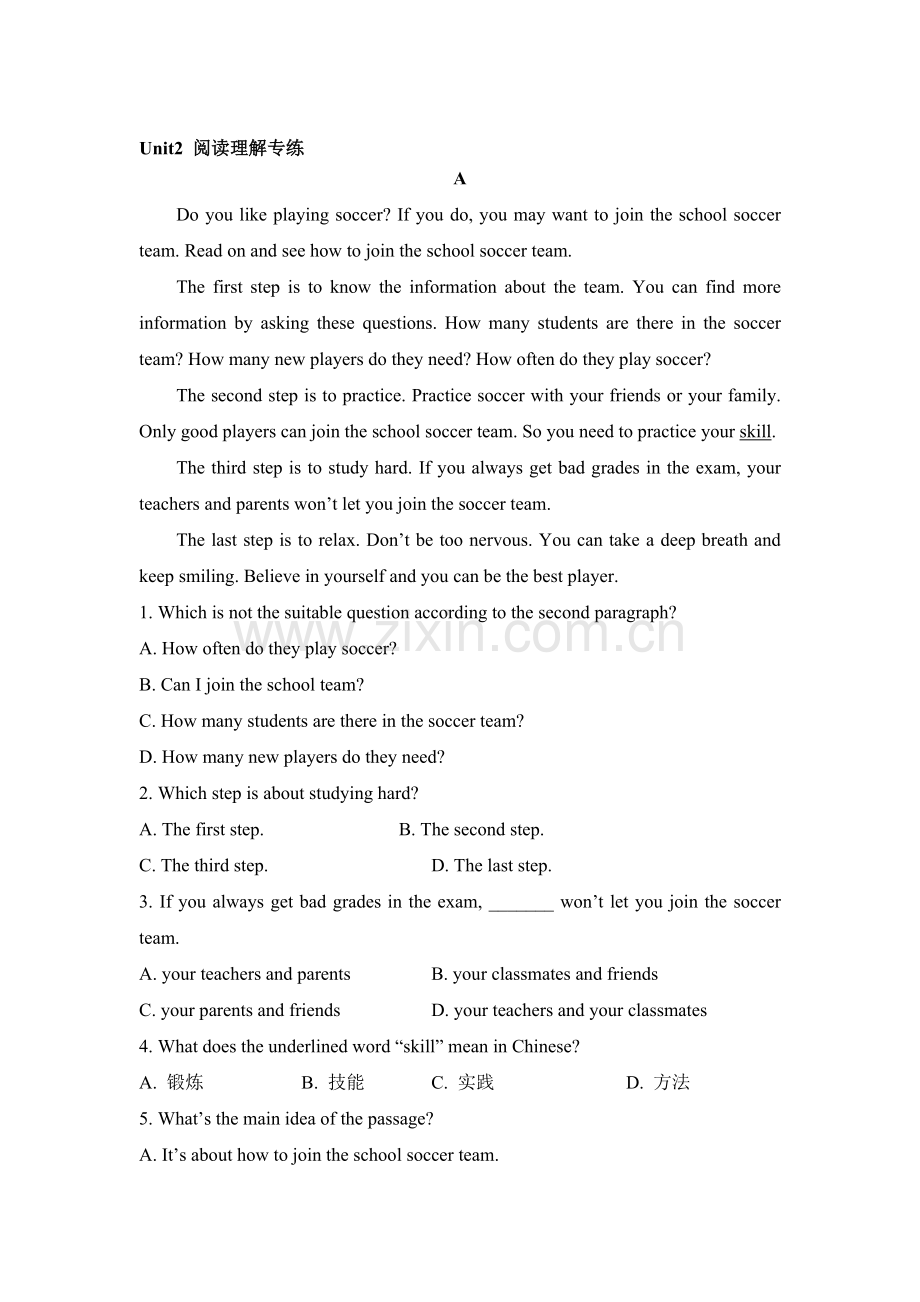 Unit2 阅读理解专练

A

Do you like playing soccer? If you do, you may want to join the school soccer team. Read on and see how to join the school soccer team.

The first step is to know the information about the team. You can find more information by asking these questions. How many students are there in the soccer team? How many new players do they need? How often do they play soccer?

The second step is to practice. Practice soccer with your friends or your family. Only good players can join the school soccer team. So you need to practice your skill.

The third step is to study hard. If you always get bad grades in the exam, your teachers and parents won't let you join the soccer team.

The last step is to relax. Don't be too nervous. You can take a deep breath and keep smiling. Believe in yourself and you can be the best player.

1. Which is not the suitable question according to the second paragraph?

A. How often do they play soccer?

B. Can I join the school team?

C. How many students are there in the soccer team?

D. How many new players do they need?

2. Which step is about studying hard?

A. The first step.  B. The second step.

C. The third step.  D. The last step.

3. If you always get bad grades in the exam, ____ won't let you join the soccer team.

A. your teachers and parents  B. your classmates and friends

C. your parents and friends  D. your teachers and your classmates

4. What does the underlined word "skill" mean in Chinese?

A. 锻炼  B. 技能  C. 实践  D. 方法

5. What's the main idea of the passage?

A. It's about how to join the school soccer team.

www.zixin.com.cn